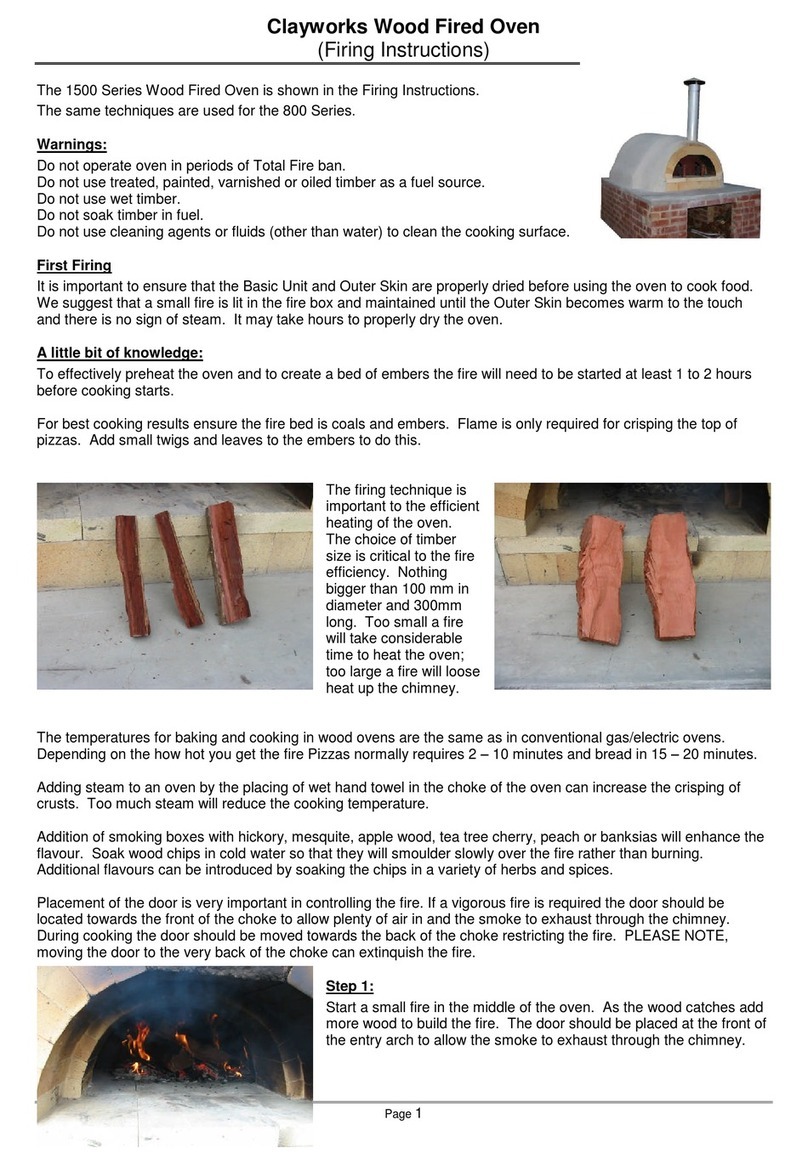 Clayworks Wood Fired Oven
(Firing Instructions)

The 1500 Series Wood Fired Oven is shown in the Firing Instructions.
The same techniques are used for the 800 Series.

Warnings:
Do not operate oven in periods of Total Fire ban.
Do not use treated, painted, varnished or oiled timber as a fuel source.
Do not use wet timber.
Do not soak timber in fuel.
Do not use cleaning agents or fluids (other than water) to clean the cooking surface.

First Firing
It is important to ensure that the Basic Unit and Outer Skin are properly dried before using the oven to cook food. We suggest that a small fire is lit in the fire box and maintained until the Outer Skin becomes warm to the touch and there is no sign of steam. It may take hours to properly dry the oven.

A little bit of knowledge:
To effectively preheat the oven and to create a bed of embers the fire will need to be started at least 1 to 2 hours before cooking starts.

For best cooking results ensure the fire bed is coals and embers. Flame is only required for crisping the top of pizzas. Add small twigs and leaves to the embers to do this.

The firing technique is important to the efficient heating of the oven. The choice of timber size is critical to the fire efficiency. Nothing bigger than 100 mm in diameter and 300mm long. Too small a fire will take considerable time to heat the oven; too large a fire will loose heat up the chimney.

The temperatures for baking and cooking in wood ovens are the same as in conventional gas/electric ovens. Depending on the how hot you get the fire Pizzas normally requires 2 – 10 minutes and bread in 15 – 20 minutes.

Adding steam to an oven by the placing of wet hand towel in the choke of the oven can increase the crisping of crusts. Too much steam will reduce the cooking temperature.

Addition of smoking boxes with hickory, mesquite, apple wood, tea tree cherry, peach or banksias will enhance the flavour. Soak wood chips in cold water so that they will smoulder slowly over the fire rather than burning. Additional flavours can be introduced by soaking the chips in a variety of herbs and spices.

Placement of the door is very important in controlling the fire. If a vigorous fire is required the door should be located towards the front of the choke to allow plenty of air in and the smoke to exhaust through the chimney. During cooking the door should be moved towards the back of the choke restricting the fire. PLEASE NOTE, moving the door to the very back of the choke can extinquish the fire.

Step 1:
Start a small fire in the middle of the oven. As the wood catches add more wood to build the fire. The door should be placed at the front of the entry arch to allow the smoke to exhaust through the chimney.

Page 1